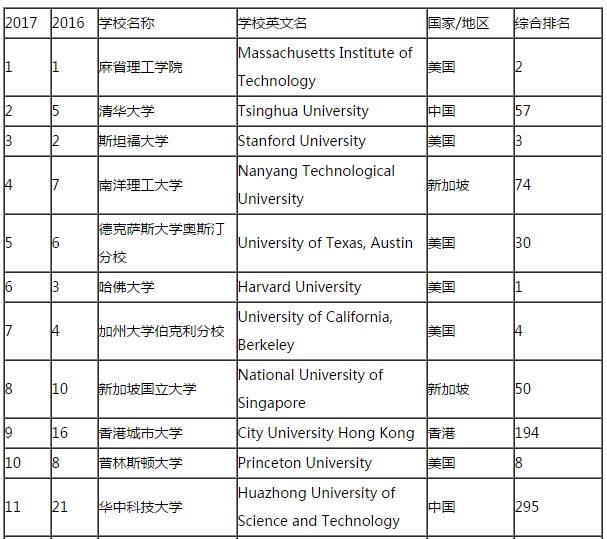 | 2017 | 2016 | 学校名称 | 学校英文名 | 国家/地区 | 综合排名 |
|---|---|---|---|---|---|
| 1 | 1 | 麻省理工学院 | Massachusetts Institute of Technology | 美国 | 2 |
| 2 | 5 | 清华大学 | Tsinghua University | 中国 | 57 |
| 3 | 2 | 斯坦福大学 | Stanford University | 美国 | 3 |
| 4 | 7 | 南洋理工大学 | Nanyang Technological University | 新加坡 | 74 |
| 5 | 6 | 德克萨斯大学奥斯汀分校 | University of Texas, Austin | 美国 | 30 |
| 6 | 3 | 哈佛大学 | Harvard University | 美国 | 1 |
| 7 | 4 | 加州大学伯克利分校 | University of California, Berkeley | 美国 | 4 |
| 8 | 10 | 新加坡国立大学 | National University of Singapore | 新加坡 | 50 |
| 9 | 16 | 香港城市大学 | City University Hong Kong | 香港 | 194 |
| 10 | 8 | 普林斯顿大学 | Princeton University | 美国 | 8 |
| 11 | 21 | 华中科技大学 | Huazhong University of Science and Technology | 中国 | 295 |